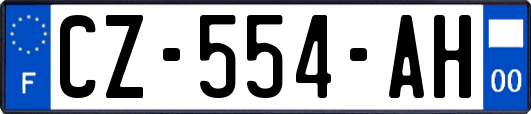 F
CZ-554-AH
00